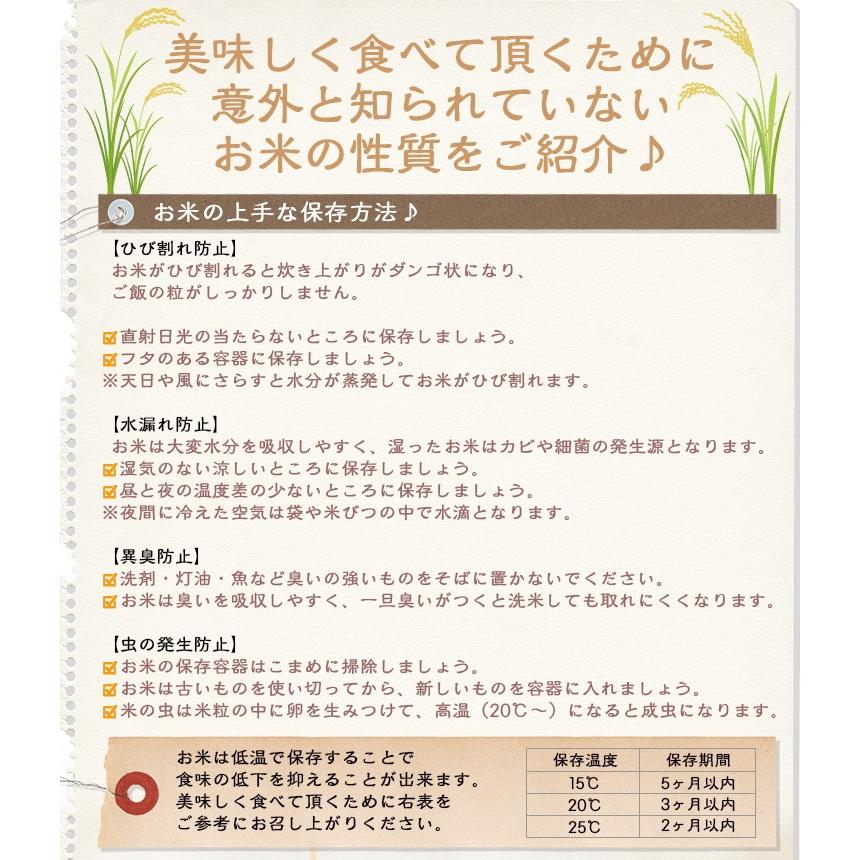 美味しく食べて頂くために
意外と知られていない
お米の性質をご紹介♪

お米の上手な保存方法♪

【ひび割れ防止】
お米がひび割れると炊き上がりがダンゴ状になり、
ご飯の粒がしっかりしません。

直射日光の当たらないところに保存しましょう。
フタのある容器に保存しましょう。
※天日や風にさらすと水分が蒸発してお米がひび割れます。

【水漏れ防止】
お米は大変水分を吸収しやすく、湿ったお米はカビや細菌の発生源となります。
湿気のない涼しいところに保存しましょう。
昼と夜の温度差の少ないところに保存しましょう。
※夜間に冷えた空気は袋や米びつの中で水滴となります。

【異臭防止】
洗剤・灯油・魚など臭いの強いものをそばに置かないでください。
お米は臭いを吸収しやすく、一旦臭いがつくと洗米しても取れにくくなります。

【虫の発生防止】
お米の保存容器はこまめに掃除しましょう。
お米は古いものを使い切ってから、新しいものを容器に入れましょう。
米の虫は米粒の中に卵を生みつけて、高温（20℃～）になると成虫になります。

お米は低温で保存することで
食味の低下を抑えることが出来ます。
美味しく食べて頂くために右表を
ご参考にお召し上がりください。

| 保存温度 | 保存期間 |
|---|---|
| 15℃ | 5ヶ月以内 |
| 20℃ | 3ヶ月以内 |
| 25℃ | 2ヶ月以内 |